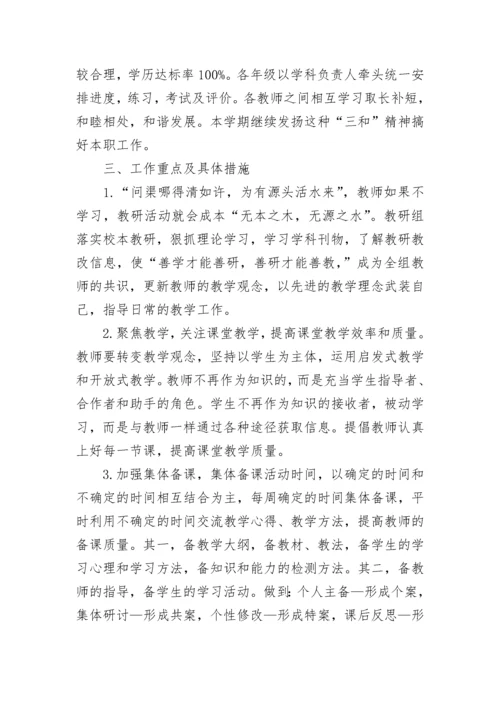 较合理，学历达标率 100%。各年级以学科负责人牵头统一安排进度，练习，考试及评价。各教师之间相互学习取长补短，和睦相处，和谐发展。本学期继续发扬这种“三和”精神搞好本职工作。

三、工作重点及具体措施

1.“问渠哪得清如许，为有源头活水来”，教师如果不学习，教研活动就会成本“无本之木，无源之水”。教研组落实校本教研，狠抓理论学习，学习学科刊物，了解教研教改信息，使“善学才能善研，善研才能善教，”成为全组教师的共识，更新教师的教学观念，以先进的教学理念武装自己，指导日常的教学工作。

2.聚焦教学，关注课堂教学，提高课堂教学效率和质量。教师要转变教学观念，坚持以学生为主体，运用启发式教学和开放式教学。教师不再作为知识的，而是充当学生指导者、合作者和助手的角色。学生不再作为知识的接收者，被动学习，而是与教师一样通过各种途径获取信息。提倡教师认真上好每一节课，提高课堂教学质量。

3.加强集体备课，集体备课活动时间，以确定的时间和不确定的时间相互结合为主，每周确定的时间集体备课，平时利用不确定的时间交流教学心得、教学方法，提高教师的备课质量。其一，备教学大纲，备教材、教法，备学生的学习心理和学习方法，备知识和能力的检测方法。其二，备教师的指导，备学生的学习活动。做到：个人主备—形成个案，集体研讨—形成共案，个性修改—形成特案，课后反思—形